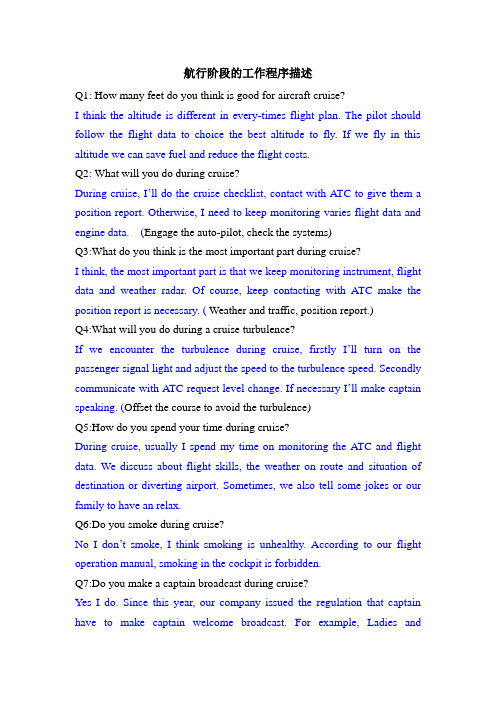 航行阶段的工作程序描述

Q1: How many feet do you think is good for aircraft cruise?

I think the altitude is different in every-times flight plan. The pilot should follow the flight data to choice the best altitude to fly. If we fly in this altitude we can save fuel and reduce the flight costs.

Q2: What will you do during cruise?

During cruise, I'll do the cruise checklist, contact with ATC to give them a position report. Otherwise, I need to keep monitoring varies flight data and engine data. (Engage the auto-pilot, check the systems)

Q3:What do you think is the most important part during cruise?

I think, the most important part is that we keep monitoring instrument, flight data and weather radar. Of course, keep contacting with ATC make the position report is necessary. ( Weather and traffic, position report.)

Q4:What will you do during a cruise turbulence?

If we encounter the turbulence during cruise, firstly I'll turn on the passenger signal light and adjust the speed to the turbulence speed. Secondly communicate with ATC request level change. If necessary I'll make captain speaking. (Offset the course to avoid the turbulence)

Q5:How do you spend your time during cruise?

During cruise, usually I spend my time on monitoring the ATC and flight data. We discuss about flight skills, the weather on route and situation of destination or diverting airport. Sometimes, we also tell some jokes or our family to have an relax.

Q6:Do you smoke during cruise?

No I don't smoke, I think smoking is unhealthy. According to our flight operation manual, smoking in the cockpit is forbidden.

Q7:Do you make a captain broadcast during cruise?

Yes I do. Since this year, our company issued the regulation that captain have to make captain welcome broadcast. For example, Ladies and